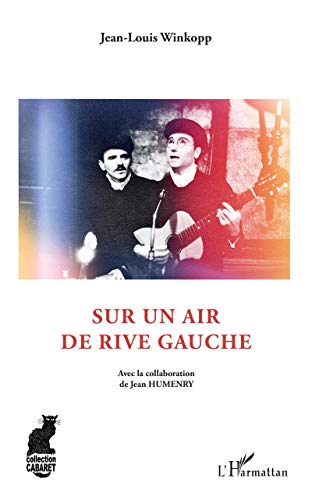 Jean-Louis Winkopp

SUR UN AIR
DE RIVE GAUCHE

Avec la collaboration
de Jean HUMENRY

collection
CABARET

L'Harmattan